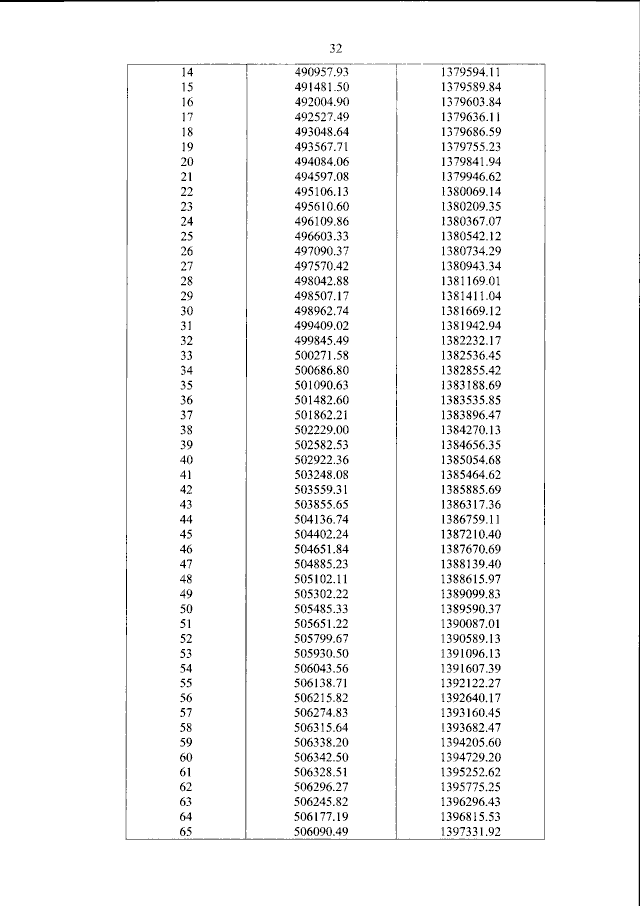 32

| 14 | 490957.93 | 1379594.11 |
|---|---|---|
| 15 | 491481.50 | 1379589.84 |
| 16 | 492004.90 | 1379603.84 |
| 17 | 492527.49 | 1379636.11 |
| 18 | 493048.64 | 1379686.59 |
| 19 | 493567.71 | 1379755.23 |
| 20 | 494084.06 | 1379841.94 |
| 21 | 494597.08 | 1379946.62 |
| 22 | 495106.13 | 1380069.14 |
| 23 | 495610.60 | 1380209.35 |
| 24 | 496109.86 | 1380367.07 |
| 25 | 496603.33 | 1380542.12 |
| 26 | 497090.37 | 1380734.29 |
| 27 | 497570.42 | 1380943.34 |
| 28 | 498042.88 | 1381169.01 |
| 29 | 498507.17 | 1381411.04 |
| 30 | 498962.74 | 1381669.12 |
| 31 | 499409.02 | 1381942.94 |
| 32 | 499845.49 | 1382232.17 |
| 33 | 500271.58 | 1382536.45 |
| 34 | 500686.80 | 1382855.42 |
| 35 | 501090.63 | 1383188.69 |
| 36 | 501482.60 | 1383535.85 |
| 37 | 501862.21 | 1383896.47 |
| 38 | 502229.00 | 1384270.13 |
| 39 | 502582.53 | 1384656.35 |
| 40 | 502922.36 | 1385054.68 |
| 41 | 503248.08 | 1385464.62 |
| 42 | 503559.31 | 1385885.69 |
| 43 | 503855.65 | 1386317.36 |
| 44 | 504136.74 | 1386759.11 |
| 45 | 504402.24 | 1387210.40 |
| 46 | 504651.84 | 1387670.69 |
| 47 | 504885.23 | 1388139.40 |
| 48 | 505102.11 | 1388615.97 |
| 49 | 505302.22 | 1389099.83 |
| 50 | 505485.33 | 1389590.37 |
| 51 | 505651.22 | 1390087.01 |
| 52 | 505799.67 | 1390589.13 |
| 53 | 505930.50 | 1391096.13 |
| 54 | 506043.56 | 1391607.39 |
| 55 | 506138.71 | 1392122.27 |
| 56 | 506215.82 | 1392640.17 |
| 57 | 506274.83 | 1393160.45 |
| 58 | 506315.64 | 1393682.47 |
| 59 | 506338.20 | 1394205.60 |
| 60 | 506342.50 | 1394729.20 |
| 61 | 506328.51 | 1395252.62 |
| 62 | 506296.27 | 1395775.25 |
| 63 | 506245.82 | 1396296.43 |
| 64 | 506177.19 | 1396815.53 |
| 65 | 506090.49 | 1397331.92 |